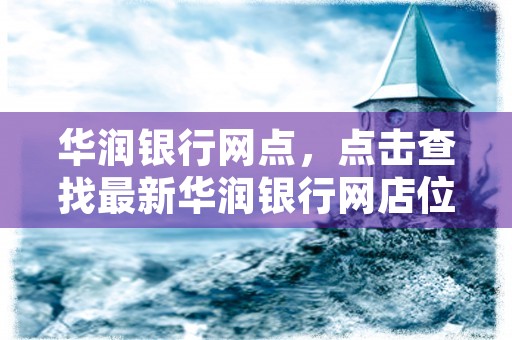 华润银行网点，点击查找最新华润银行网店位